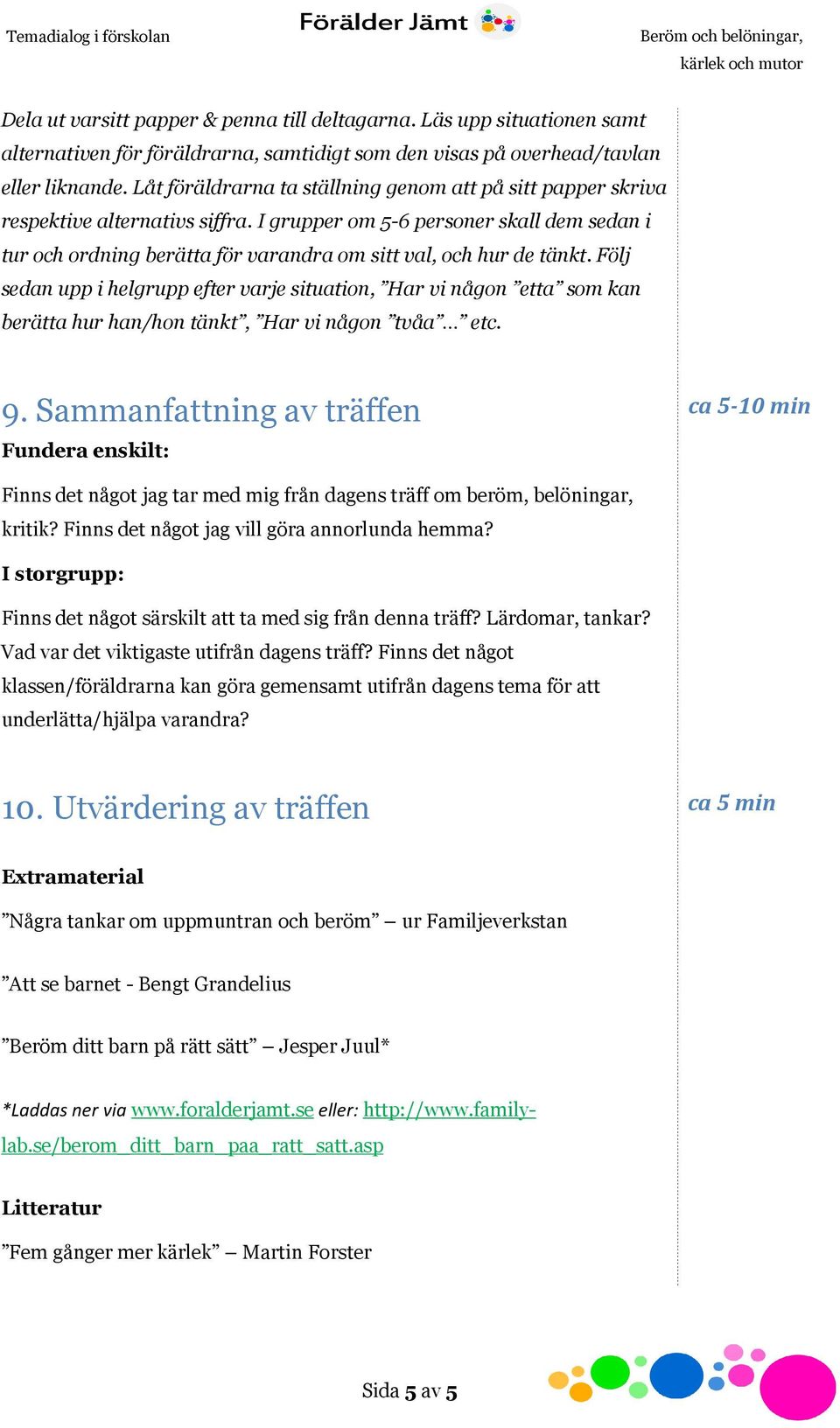 Temadialog i förskolan

Förälder Jämt

Beröm och belöningar, kärlek och mutor

Dela ut varsitt papper & penna till deltagarna. Läs upp situationen samt alternativen för föräldrarna, samtidigt som den visas på overhead/tavlan eller liknande. Låt föräldrarna ta ställning genom att på sitt papper skriva respektive alternativs siffra. I grupper om 5-6 personer skall dem sedan i tur och ordning berätta för varandra om sitt val, och hur de tänkt. Följ sedan upp i helgrupp efter varje situation, ”Har vi någon ”etta” som kan berätta hur han/hon tänkt”, ”Har vi någon ”tvåa”…” etc.

9. Sammanfattning av träffen

ca 5-10 min

Fundera enskilt:

Finns det något jag tar med mig från dagens träff om beröm, belöningar, kritik? Finns det något jag vill göra annorlunda hemma?

I storgrupp:

Finns det något särskilt att ta med sig från denna träff? Lärdomar, tankar? Vad var det viktigaste utifrån dagens träff? Finns det något klassen/föräldrarna kan göra gemensamt utifrån dagens tema för att underlätta/hjälpa varandra?

10. Utvärdering av träffen

ca 5 min

Extramaterial

”Några tankar om uppmuntran och beröm” – ur Familjeverkstan

”Att se barnet - Bengt Grandelius

”Beröm ditt barn på rätt sätt” – Jesper Juul*

*Laddas ner via www.foralderjamt.se eller: http://www.family-lab.se/berom_ditt_barn_paa_ratt_satt.asp

Litteratur

”Fem gånger mer kärlek” – Martin Forster

Sida 5 av 5